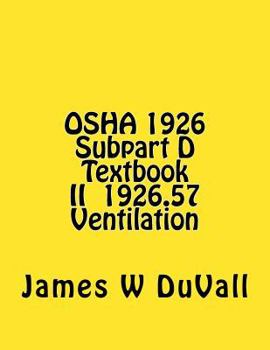 OSHA 1926 Subpart D Textbook II 1926.57 Ventilation

James W DuVall